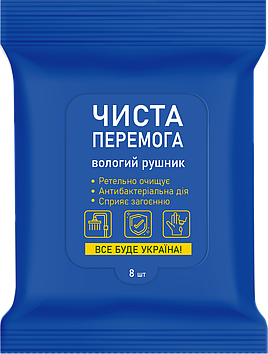 ЧИСТА ПЕРЕМОГА

вологий рушник

• Ретельно очищує
• Антибактеріальна дія
• Сприяє загоєнню

ВСЕ БУДЕ УКРАЇНА!

8 шт